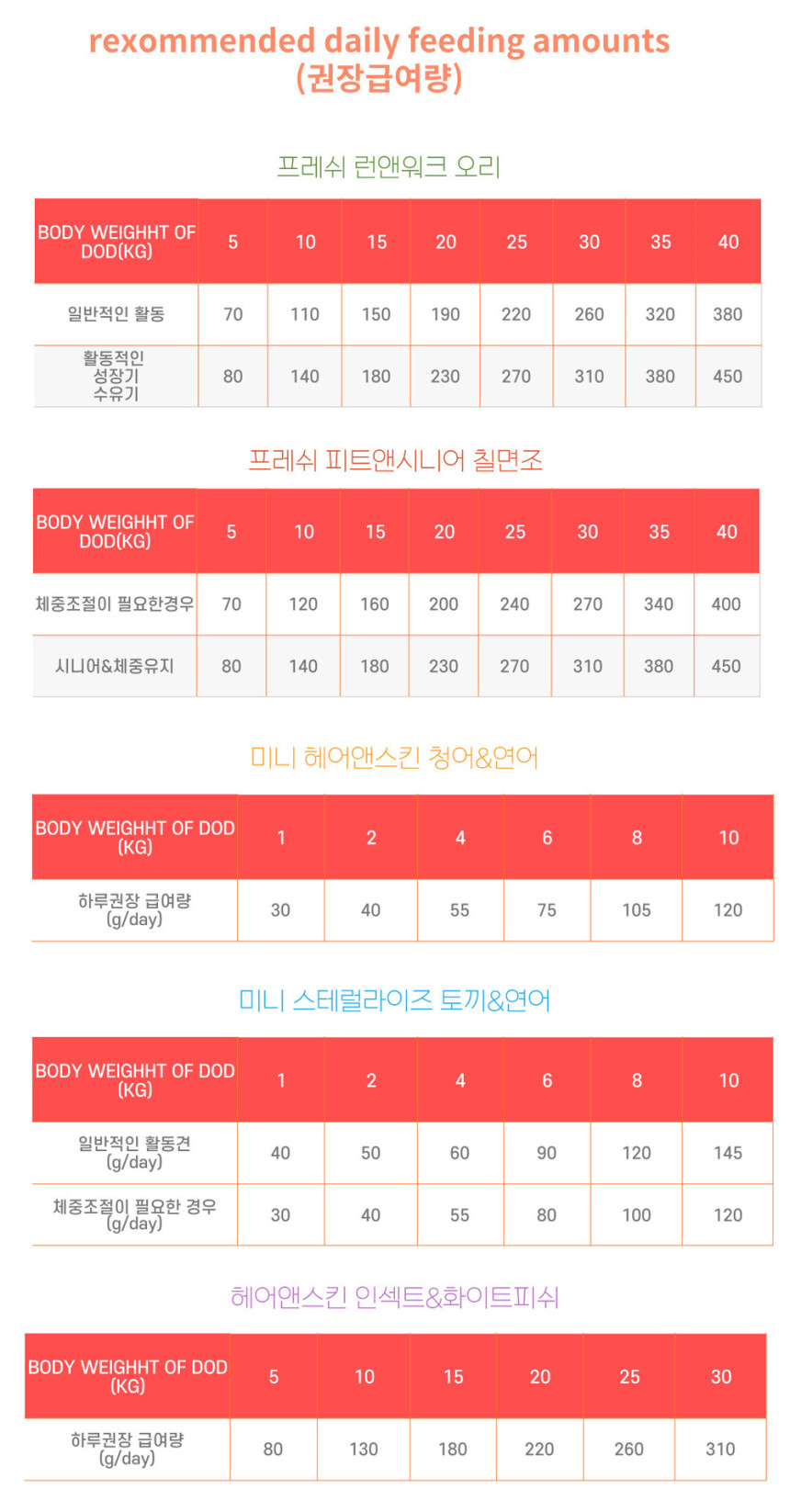 rexommended daily feeding amounts
(권장급여량)

프레쉬 런앤워크 오리

| BODY WEIGHHT OF DOD(KG) | 5 | 10 | 15 | 20 | 25 | 30 | 35 | 40 |
|---|---|---|---|---|---|---|---|---|
| 일반적인 활동 | 70 | 110 | 150 | 190 | 220 | 260 | 320 | 380 |
| 활동적인 성장기 수유기 | 80 | 140 | 180 | 230 | 270 | 310 | 380 | 450 |

프레쉬 피트앤시니어 칠면조

| BODY WEIGHHT OF DOD(KG) | 5 | 10 | 15 | 20 | 25 | 30 | 35 | 40 |
|---|---|---|---|---|---|---|---|---|
| 체중조절이 필요한경우 | 70 | 120 | 160 | 200 | 240 | 270 | 340 | 400 |
| 시니어&체중유지 | 80 | 140 | 180 | 230 | 270 | 310 | 380 | 450 |

미니 헤어앤스킨 청어&연어

| BODY WEIGHHT OF DOD (KG) | 1 | 2 | 4 | 6 | 8 | 10 |
|---|---|---|---|---|---|---|
| 하루권장 급여량 (g/day) | 30 | 40 | 55 | 75 | 105 | 120 |

미니 스테럴라이즈 토끼&연어

| BODY WEIGHHT OF DOD (KG) | 1 | 2 | 4 | 6 | 8 | 10 |
|---|---|---|---|---|---|---|
| 일반적인 활동견 (g/day) | 40 | 50 | 60 | 90 | 120 | 145 |
| 체중조절이 필요한 경우 (g/day) | 30 | 40 | 55 | 80 | 100 | 120 |

헤어앤스킨 인섹트&화이트피쉬

| BODY WEIGHHT OF DOD (KG) | 5 | 10 | 15 | 20 | 25 | 30 |
|---|---|---|---|---|---|---|
| 하루권장 급여량 (g/day) | 80 | 130 | 180 | 220 | 260 | 310 |